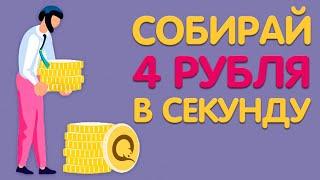 СОБИРАЙ
4 РУБЛЯ
В СЕКУНДУ